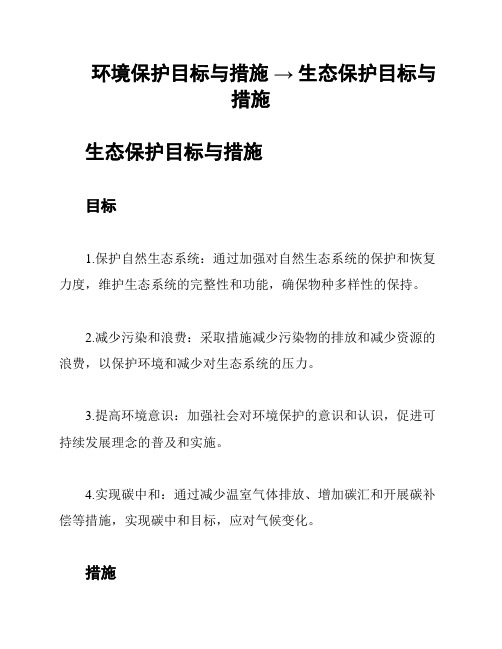 环境保护目标与措施 → 生态保护目标与措施

生态保护目标与措施

目标

1.保护自然生态系统：通过加强对自然生态系统的保护和恢复力度，维护生态系统的完整性和功能，确保物种多样性的保持。

2.减少污染和浪费：采取措施减少污染物的排放和减少资源的浪费，以保护环境和减少对生态系统的压力。

3.提高环境意识：加强社会对环境保护的意识和认识，促进可持续发展理念的普及和实施。

4.实现碳中和：通过减少温室气体排放、增加碳汇和开展碳补偿等措施，实现碳中和目标，应对气候变化。

措施